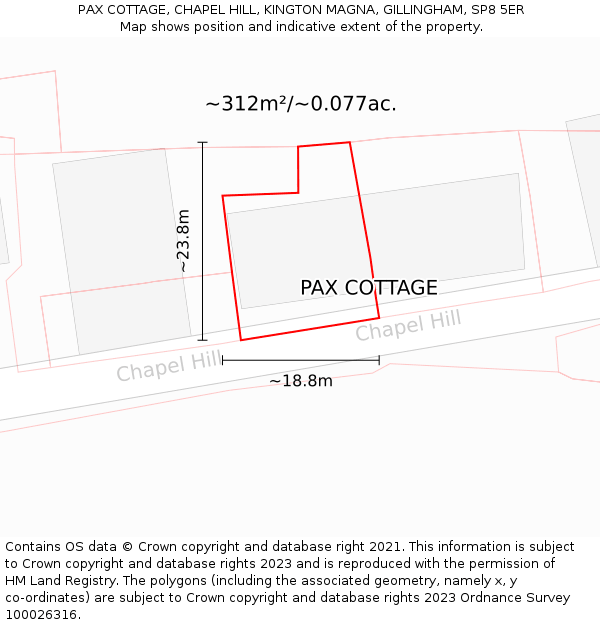 PAX COTTAGE, CHAPEL HILL, KINGTON MAGNA, GILLINGHAM, SP8 5ER
Map shows position and indicative extent of the property.

~312m²/~0.077ac.

~23.8m

PAX COTTAGE

Chapel Hill

Chapel Hill

~18.8m

Contains OS data © Crown copyright and database right 2021. This information is subject to Crown copyright and database rights 2023 and is reproduced with the permission of HM Land Registry. The polygons (including the associated geometry, namely x, y co-ordinates) are subject to Crown copyright and database rights 2023 Ordnance Survey 100026316.